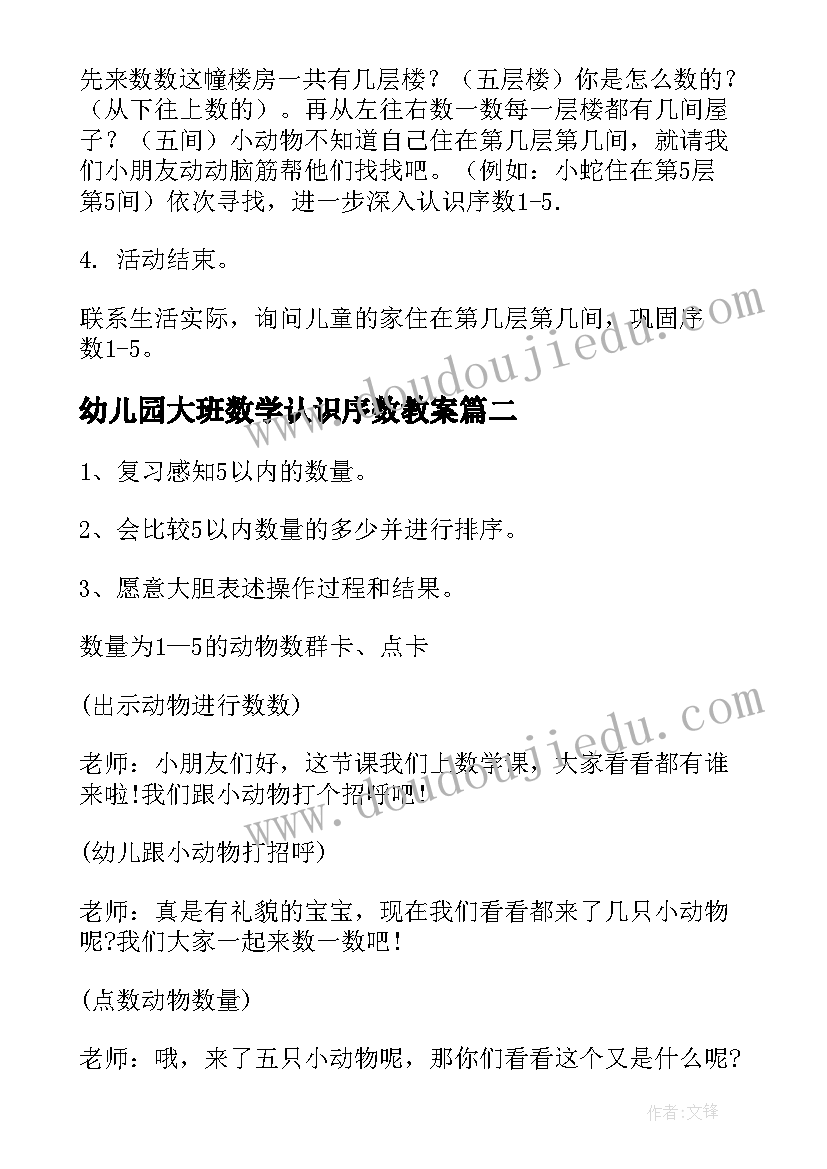 先来数数这幢楼房一共有几层楼？（五层楼）你是怎么数的？（从下往上数的）。再从左往右数一数每一层楼都有几间屋子？（五间）小动物不知道自己住在第几层第几间，就请我们小朋友动动脑筋帮他们找找吧。（例如：小蛇住在第5层第5间）依次寻找，进一步深入认识序数1-5.

4. 活动结束。

联系生活实际，询问儿童的家住在第几层第几间，巩固序数1-5。

幼儿园大班数学认识序数教案篇二

1、复习感知5以内的数量。

2、会比较5以内数量的多少并进行排序。

3、愿意大胆表述操作过程和结果。

数量为1—5的动物数群卡、点卡

(出示动物进行数数)

老师：小朋友们好，这节课我们上数学课，大家看看都有谁来啦!我们跟小动物打个招呼吧!

(幼儿跟小动物打招呼)

老师：真是有礼貌的宝宝，现在我们看看都来了几只小动物呢?我们大家一起来数一数吧!

(点数动物数量)

老师：哦，来了五只小动物呢，那你们看看这个又是什么呢?

www.doudoujiedu.com

www.doudoujiedu.com

作者:文锋